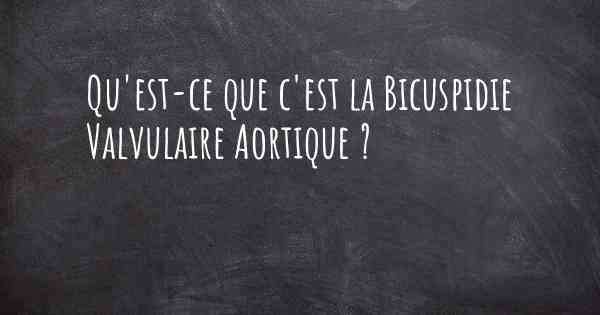 Qu'est-ce que c'est la Bicuspidie Valvulaire Aortique ?